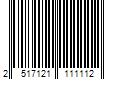 2 517121 111112